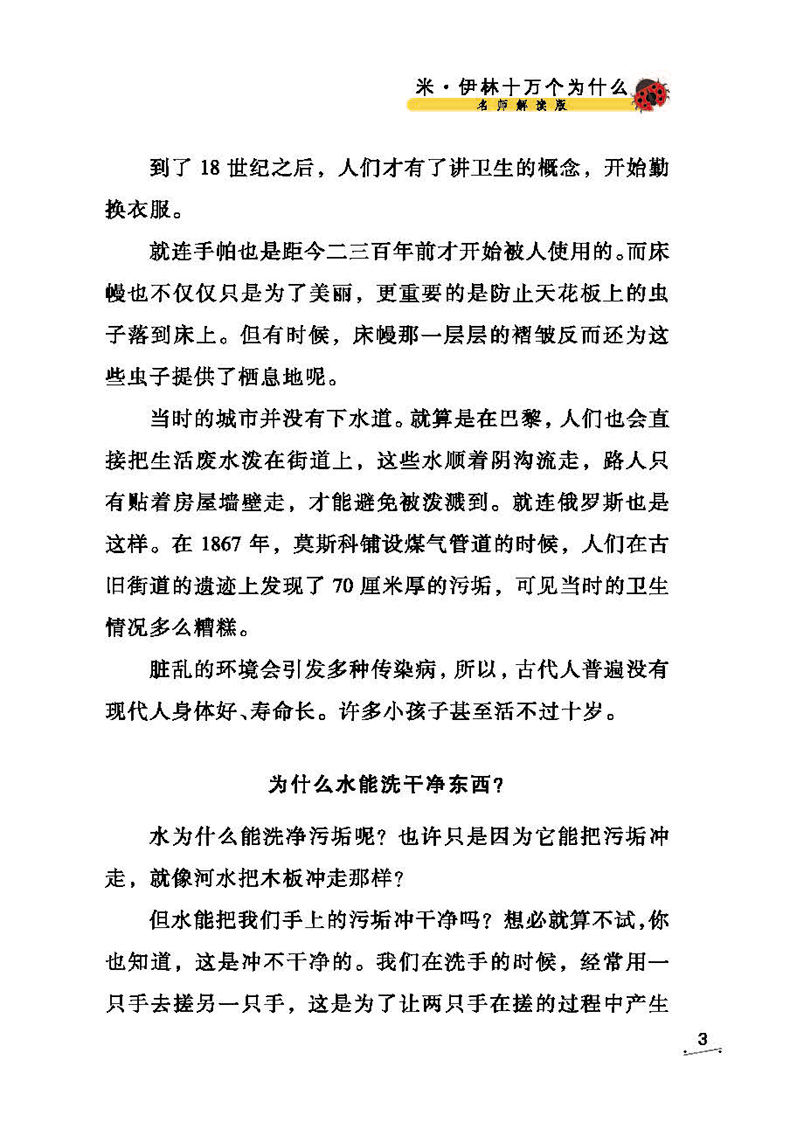 米·伊林十万个为什么
名师解读版

到了 18 世纪之后，人们才有了讲卫生的概念，开始勤换衣服。

就连手帕也是距今二三百年前才开始被人使用的。而床幔也不仅仅只是为了美丽，更重要的是防止天花板上的虫子落到床上。但有时候，床幔那一层层的褶皱反而还为这些虫子提供了栖息地呢。

当时的城市并没有下水道。就算是在巴黎，人们也会直接把生活废水泼在街道上，这些水顺着阴沟流走，路人只有贴着房屋墙壁走，才能避免被泼溅到。就连俄罗斯也是这样。在 1867 年，莫斯科铺设煤气管道的时候，人们在古旧街道的遗迹上发现了 70 厘米厚的污垢，可见当时的卫生情况多么糟糕。

脏乱的环境会引发多种传染病，所以，古代人普遍没有现代人身体好、寿命长。许多小孩子甚至活不过十岁。

为什么水能洗干净东西？

水为什么能洗净污垢呢？也许只是因为它能把污垢冲走，就像河水把木板冲走那样？

但水能把我们手上的污垢冲干净吗？想必就算不试，你也知道，这是冲不干净的。我们在洗手的时候，经常用一只手去搓另一只手，这是为了让两只手在搓的过程中产生

3